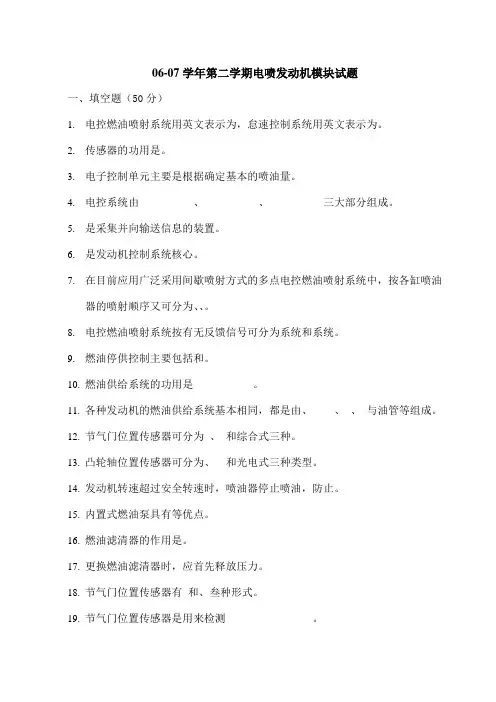 06-07 学年第二学期电喷发动机模块试题

一、填空题（50 分）

1. 电控燃油喷射系统用英文表示为，怠速控制系统用英文表示为。

2. 传感器的功用是。

3. 电子控制单元主要是根据确定基本的喷油量。

4. 电控系统由 、 、 三大部分组成。

5. 是采集并向输送信息的装置。

6. 是发动机控制系统核心。

7. 在目前应用广泛采用间歇喷射方式的多点电控燃油喷射系统中，按各缸喷油器的喷射顺序又可分为、、。

8. 电控燃油喷射系统按有无反馈信号可分为系统和系统。

9. 燃油停供控制主要包括和。

10. 燃油供给系统的功用是 。

11. 各种发动机的燃油供给系统基本相同，都是由、 、 、 与油管等组成。

12. 节气门位置传感器可分为 、 和综合式三种。

13. 凸轮轴位置传感器可分为、 和光电式三种类型。

14. 发动机转速超过安全转速时，喷油器停止喷油，防止。

15. 内置式燃油泵具有等优点。

16. 燃油滤清器的作用是。

17. 更换燃油滤清器时，应首先释放压力。

18. 节气门位置传感器有 和、叁种形式。

19. 节气门位置传感器是用来检测 。